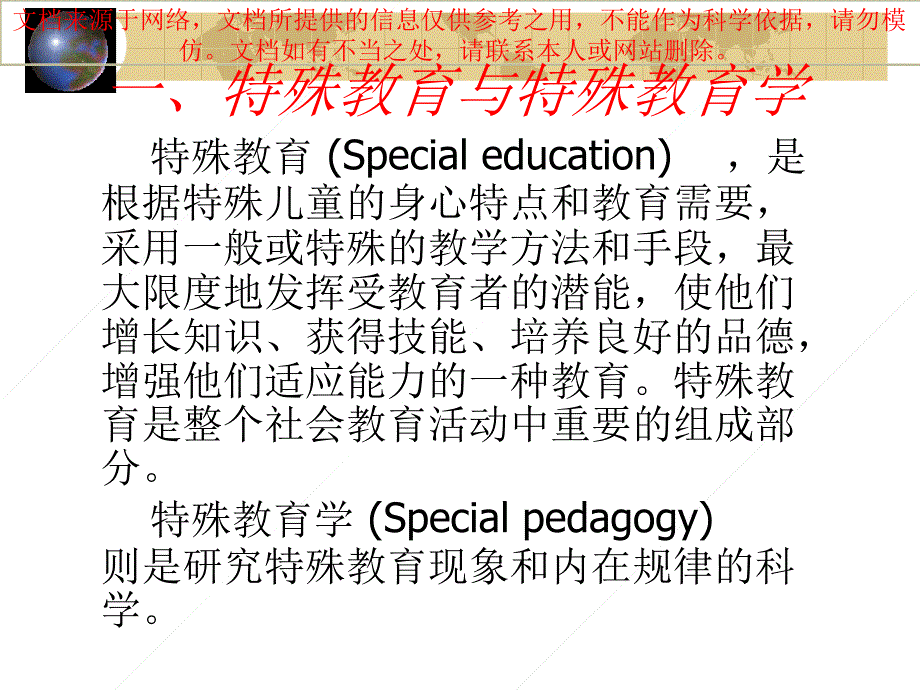 文档来源于网络，文档所提供的信息仅供参考之用，不能作为科学依据，请勿模仿。文档如有不当之处，请联系本人或网站删除。

一、特殊教育与特殊教育学

特殊教育 (Special education) ，是根据特殊儿童的身心特点和教育需要，采用一般或特殊的教学方法和手段，最大限度地发挥受教育者的潜能，使他们增长知识、获得技能、培养良好的品德，增强他们适应能力的一种教育。特殊教育是整个社会教育活动中重要的组成部分。

特殊教育学 (Special pedagogy) 则是研究特殊教育现象和内在规律的科学。